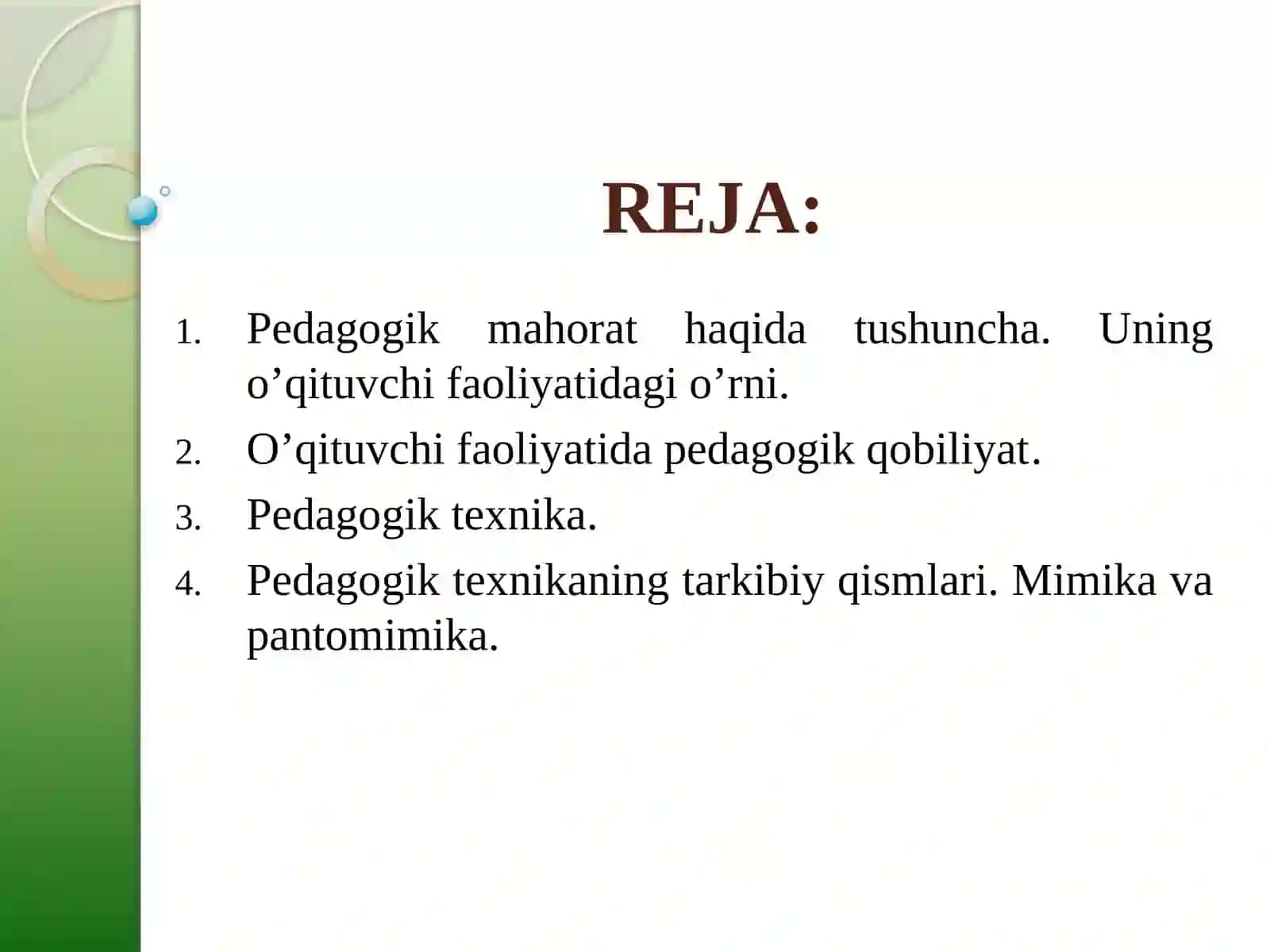 REJA:

1. Pedagogik mahorat haqida tushuncha. Uning o’qituvchi faoliyatidagi o’rni.
2. O’qituvchi faoliyatida pedagogik qobiliyat.
3. Pedagogik texnika.
4. Pedagogik texnikaning tarkibiy qismlari. Mimika va pantomimika.